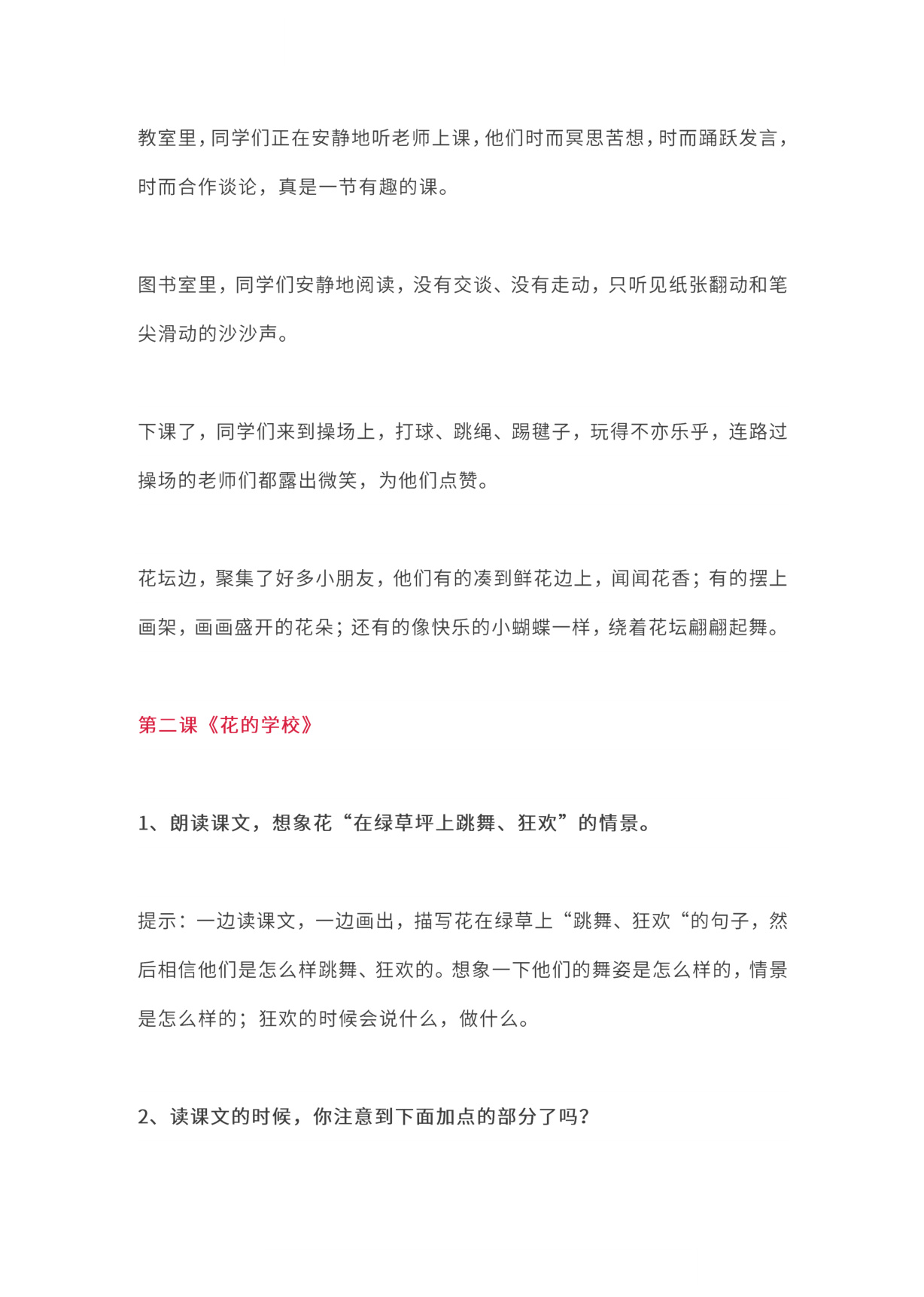 教室里，同学们正在安静地听老师上课，他们时而冥思苦想，时而踊跃发言，时而合作谈论，真是一节有趣的课。

图书室里，同学们安静地阅读，没有交谈、没有走动，只听见纸张翻动和笔尖滑动的沙沙声。

下课了，同学们来到操场上，打球、跳绳、踢毽子，玩得不亦乐乎，连路过操场的老师们都露出微笑，为他们点赞。

花坛边，聚集了好多小朋友，他们有的凑到鲜花边上，闻闻花香；有的摆上画架，画画盛开的花朵；还有的像快乐的小蝴蝶一样，绕着花坛翩翩起舞。

第二课《花的学校》

1、朗读课文，想象花“在绿草坪上跳舞、狂欢”的情景。

提示：一边读课文，一边画出，描写花在绿草上“跳舞、狂欢“的句子，然后相信他们是怎么样跳舞、狂欢的。想象一下他们的舞姿是怎么样的，情景是怎么样的；狂欢的时候会说什么，做什么。

2、读课文的时候，你注意到下面加点的部分了吗？